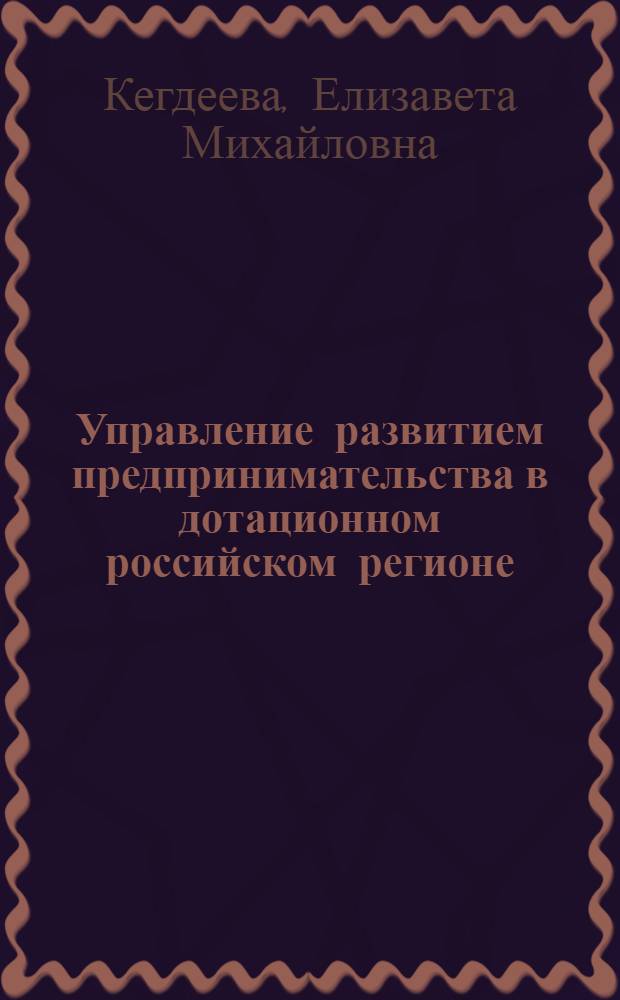 Кегдеева, Елизавета Михайловна

Управление развитием предпринимательства в дотационном российском регионе